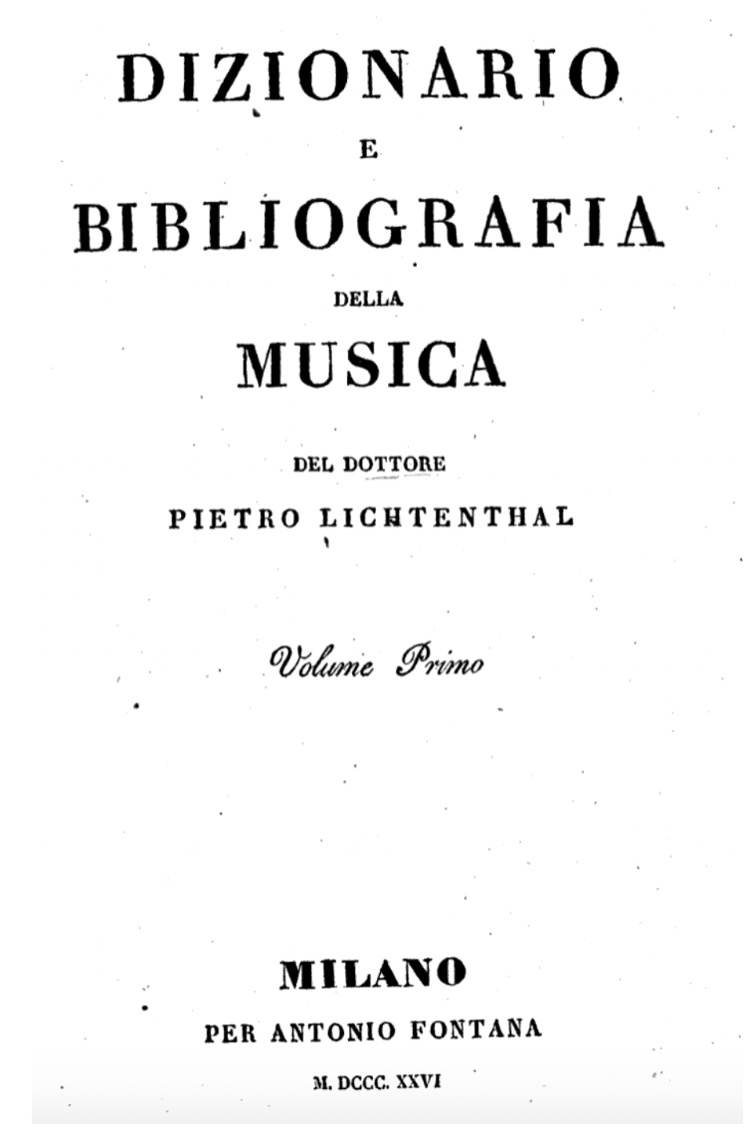 DIZIONARIO

E

BIBLIOGRAFIA

DELLA

MUSICA

DEL DOTTORE

PIETRO LICHTENTHAL

Volume Primo

MILANO

PER ANTONIO FONTANA

M. DCCC. XXVI